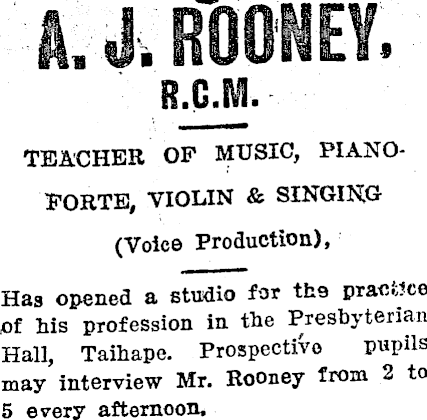 A. J. ROONEY,

R.C.M.

TEACHER OF MUSIC, PIANOFORTE, VIOLIN & SINGING

(Voice Production),

Has opened a studio for the practice of his profession in the Presbyterian Hall, Taihape. Prospective pupils may interview Mr. Rooney from 2 to 5 every afternoon.